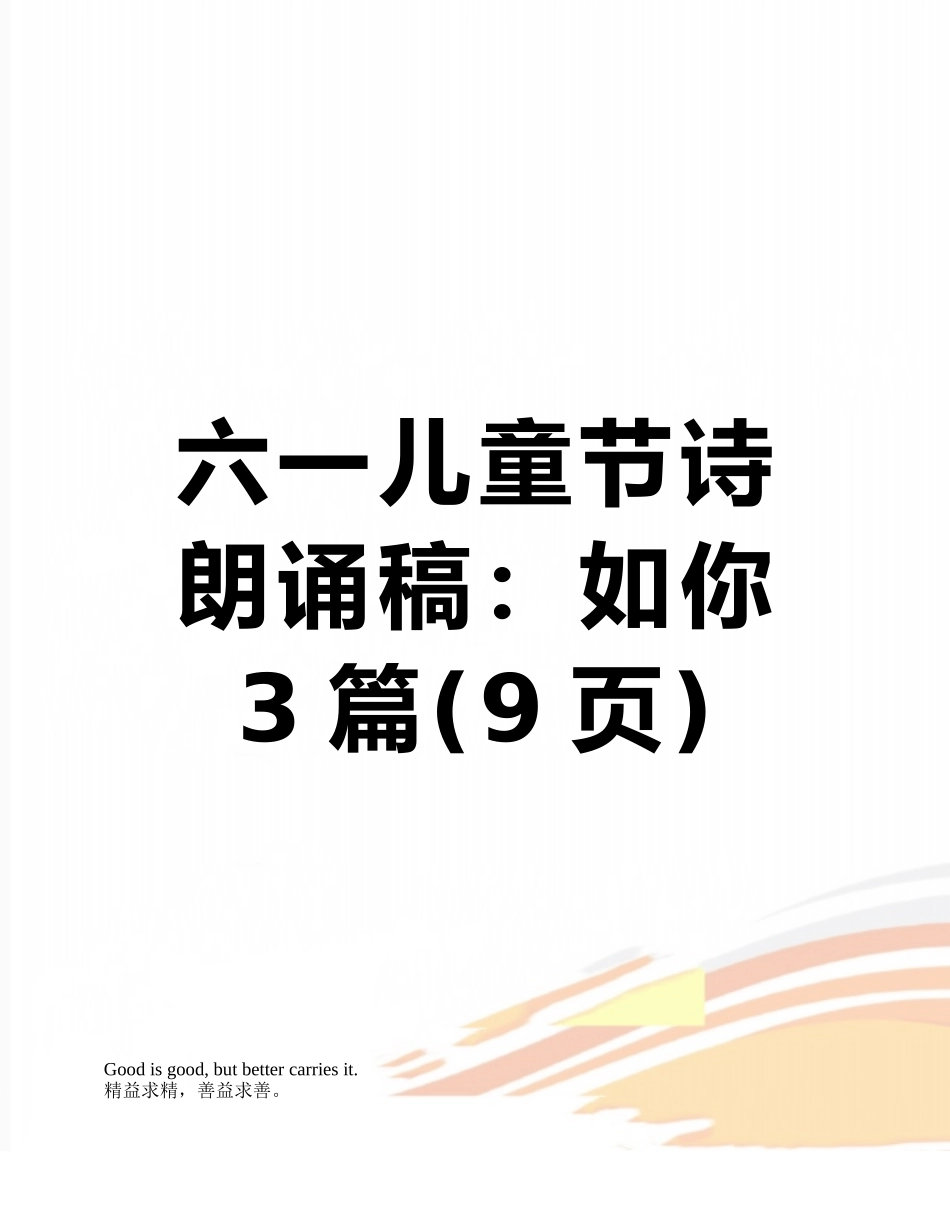 六一儿童节诗朗诵稿：如你3篇(9页)

Good is good, but better carries it.
精益求精，善益求善。